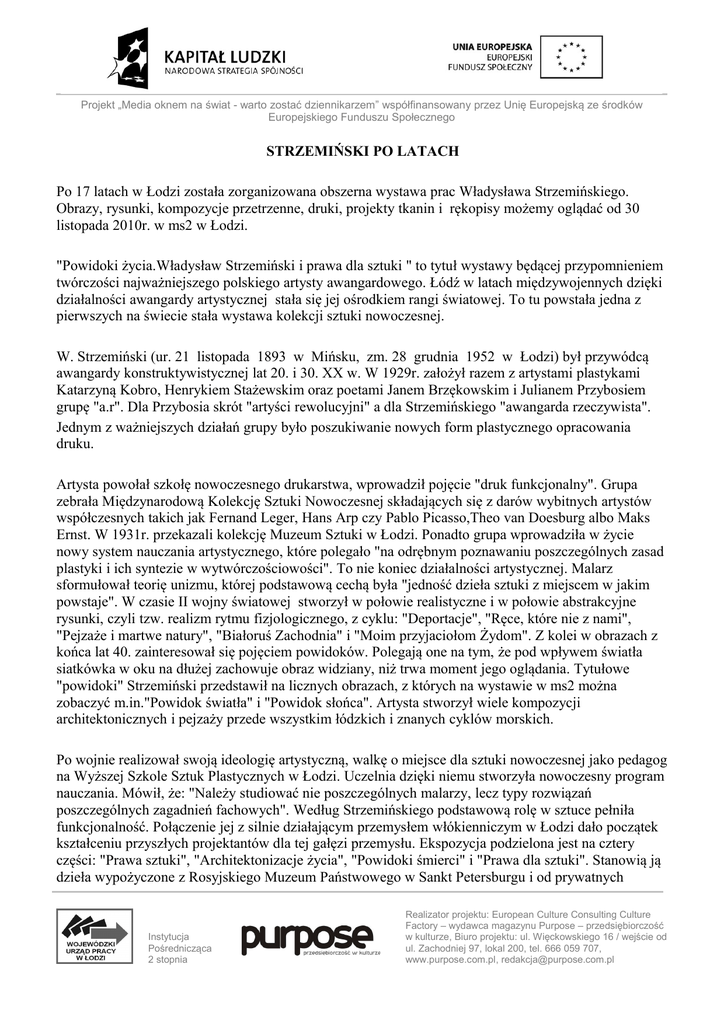 KAPITAŁ LUDZKI
NARODOWA STRATEGIA SPÓJNOŚCI

UNIA EUROPEJSKA
EUROPEJSKI
FUNDUSZ SPOŁECZNY

Projekt „Media oknem na świat - warto zostać dziennikarzem" współfinansowany przez Unię Europejską ze środków Europejskiego Funduszu Społecznego

STRZEMIŃSKI PO LATACH

Po 17 latach w Łodzi została zorganizowana obszerna wystawa prac Władysława Strzemińskiego. Obrazy, rysunki, kompozycje przetrzenne, druki, projekty tkanin i rękopisy możemy oglądać od 30 listopada 2010r. w ms2 w Łodzi.

"Powidoki życia.Władysław Strzemiński i prawa dla sztuki " to tytuł wystawy będącej przypomnieniem twórczości najważniejszego polskiego artysty awangardowego. Łódź w latach międzywojennych dzięki działalności awangardy artystycznej stała się jej ośrodkiem rangi światowej. To tu powstała jedna z pierwszych na świecie stała wystawa kolekcji sztuki nowoczesnej.

W. Strzemiński (ur. 21 listopada 1893 w Mińsku, zm. 28 grudnia 1952 w Łodzi) był przywódcą awangardy konstruktywistycznej lat 20. i 30. XX w. W 1929r. założył razem z artystami plastykami Katarzyną Kobro, Henrykiem Stażewskim oraz poetami Janem Brzękowskim i Julianem Przybosiem grupę "a.r". Dla Przybosia skrót "artyści rewolucyjni" a dla Strzemińskiego "awangarda rzeczywista". Jednym z ważniejszych działań grupy było poszukiwanie nowych form plastycznego opracowania druku.

Artysta powołał szkołę nowoczesnego drukarstwa, wprowadził pojęcie "druk funkcjonalny". Grupa zebrała Międzynarodową Kolekcję Sztuki Nowoczesnej składających się z darów wybitnych artystów współczesnych takich jak Fernand Leger, Hans Arp czy Pablo Picasso,Theo van Doesburg albo Maks Ernst. W 1931r. przekazali kolekcję Muzeum Sztuki w Łodzi. Ponadto grupa wprowadziła w życie nowy system nauczania artystycznego, które polegało "na odrębnym poznawaniu poszczególnych zasad plastyki i ich syntezie w wytwórczościowości". To nie koniec działalności artystycznej. Malarz sformułował teorię unizmu, której podstawową cechą była "jedność dzieła sztuki z miejscem w jakim powstaje". W czasie II wojny światowej stworzył w połowie realistyczne i w połowie abstrakcyjne rysunki, czyli tzw. realizm rytmu fizjologicznego, z cyklu: "Deportacje", "Ręce, które nie z nami", "Pejzaże i martwe natury", "Białoruś Zachodnia" i "Moim przyjaciołom Żydom". Z kolei w obrazach z końca lat 40. zainteresował się pojęciem powidoków. Polegają one na tym, że pod wpływem światła siatkówka w oku na dłużej zachowuje obraz widziany, niż trwa moment jego oglądania. Tytułowe "powidoki" Strzemiński przedstawił na licznych obrazach, z których na wystawie w ms2 można zobaczyć m.in."Powidok światła" i "Powidok słońca". Artysta stworzył wiele kompozycji architektonicznych i pejzaży przede wszystkim łódzkich i znanych cyklów morskich.

Po wojnie realizował swoją ideologię artystyczną, walkę o miejsce dla sztuki nowoczesnej jako pedagog na Wyższej Szkole Sztuk Plastycznych w Łodzi. Uczelnia dzięki niemu stworzyła nowoczesny program nauczania. Mówił, że: "Należy studiować nie poszczególnych malarzy, lecz typy rozwiązań poszczególnych zagadnień fachowych". Według Strzemińskiego podstawową rolę w sztuce pełniła funkcjonalność. Połączenie jej z silnie działającym przemysłem włókienniczym w Łodzi dało początek kształceniu przyszłych projektantów dla tej gałęzi przemysłu. Ekspozycja podzielona jest na cztery części: "Prawa sztuki", "Architektonizacje życia", "Powidoki śmierci" i "Prawa dla sztuki". Stanowią ją dzieła wypożyczone z Rosyjskiego Muzeum Państwowego w Sankt Petersburgu i od prywatnych

WOJEWÓDZKI URZĄD PRACY W ŁODZI

Instytucja Pośrednicząca 2 stopnia

purpose
przedsiębiorczość w kulturze

Realizator projektu: European Culture Consulting Culture Factory – wydawca magazynu Purpose – przedsiębiorczość w kulturze, Biuro projektu: ul. Więckowskiego 16 / wejście od ul. Zachodniej 97, lokal 200, tel. 666 059 707, www.purpose.com.pl, redakcja@purpose.com.pl